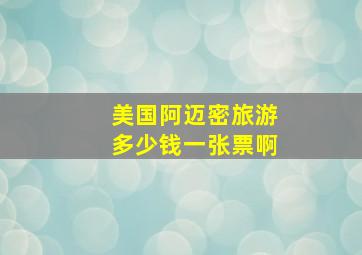 美国阿迈密旅游
多少钱一张票啊